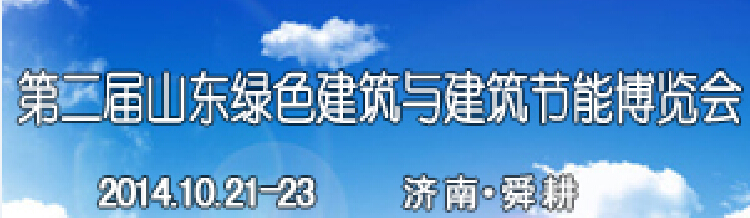 第二届山东绿色建筑与建筑节能博览会

2014.10.21-23 济南·舜耕